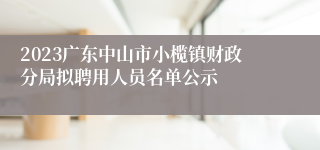 2023广东中山市小榄镇财政分局拟聘用人员名单公示